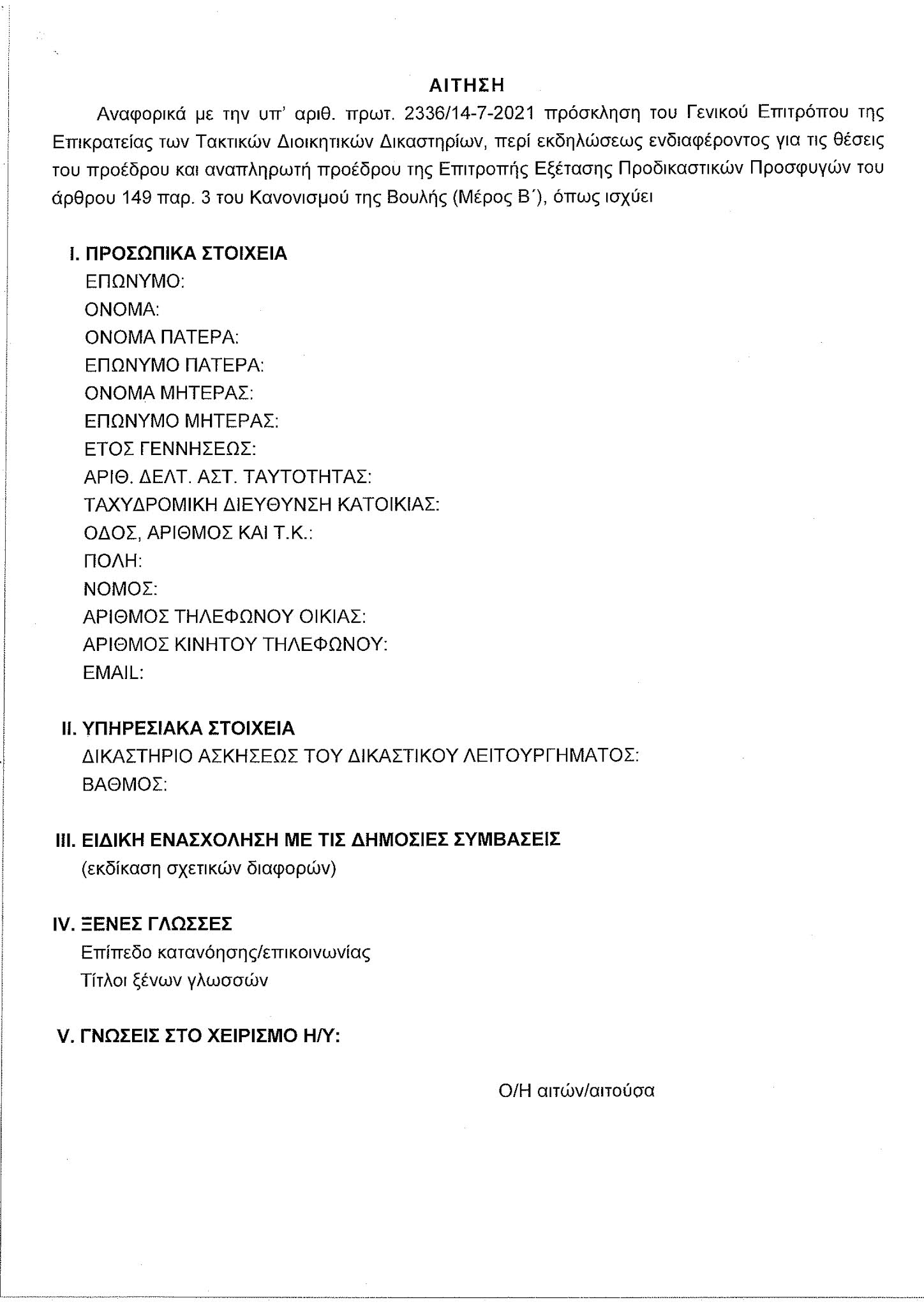 ΑΙΤΗΣΗ

Αναφορικά με την υπ' αριθ. πρωτ. 2336/14-7-2021 πρόσκληση του Γενικού Επιτρόπου της Επικρατείας των Τακτικών Διοικητικών Δικαστηρίων, περί εκδηλώσεως ενδιαφέροντος για τις θέσεις του προέδρου και αναπληρωτή προέδρου της Επιτροπής Εξέτασης Προδικαστικών Προσφυγών του άρθρου 149 παρ. 3 του Κανονισμού της Βουλής (Μέρος Β΄), όπως ισχύει

I. ΠΡΟΣΩΠΙΚΑ ΣΤΟΙΧΕΙΑ
ΕΠΩΝΥΜΟ:
ΟΝΟΜΑ:
ΟΝΟΜΑ ΠΑΤΕΡΑ:
ΕΠΩΝΥΜΟ ΠΑΤΕΡΑ:
ΟΝΟΜΑ ΜΗΤΕΡΑΣ:
ΕΠΩΝΥΜΟ ΜΗΤΕΡΑΣ:
ΕΤΟΣ ΓΕΝΝΗΣΕΩΣ:
ΑΡΙΘ. ΔΕΛΤ. ΑΣΤ. ΤΑΥΤΟΤΗΤΑΣ:
ΤΑΧΥΔΡΟΜΙΚΗ ΔΙΕΥΘΥΝΣΗ ΚΑΤΟΙΚΙΑΣ:
ΟΔΟΣ, ΑΡΙΘΜΟΣ ΚΑΙ Τ.Κ.:
ΠΟΛΗ:
ΝΟΜΟΣ:
ΑΡΙΘΜΟΣ ΤΗΛΕΦΩΝΟΥ ΟΙΚΙΑΣ:
ΑΡΙΘΜΟΣ ΚΙΝΗΤΟΥ ΤΗΛΕΦΩΝΟΥ:
EMAIL:

II. ΥΠΗΡΕΣΙΑΚΑ ΣΤΟΙΧΕΙΑ
ΔΙΚΑΣΤΗΡΙΟ ΑΣΚΗΣΕΩΣ ΤΟΥ ΔΙΚΑΣΤΙΚΟΥ ΛΕΙΤΟΥΡΓΗΜΑΤΟΣ:
ΒΑΘΜΟΣ:

III. ΕΙΔΙΚΗ ΕΝΑΣΧΟΛΗΣΗ ΜΕ ΤΙΣ ΔΗΜΟΣΙΕΣ ΣΥΜΒΑΣΕΙΣ
(εκδίκαση σχετικών διαφορών)

IV. ΞΕΝΕΣ ΓΛΩΣΣΕΣ
Επίπεδο κατανόησης/επικοινωνίας
Τίτλοι ξένων γλωσσών

V. ΓΝΩΣΕΙΣ ΣΤΟ ΧΕΙΡΙΣΜΟ Η/Υ:

Ο/Η αιτών/αιτούσα